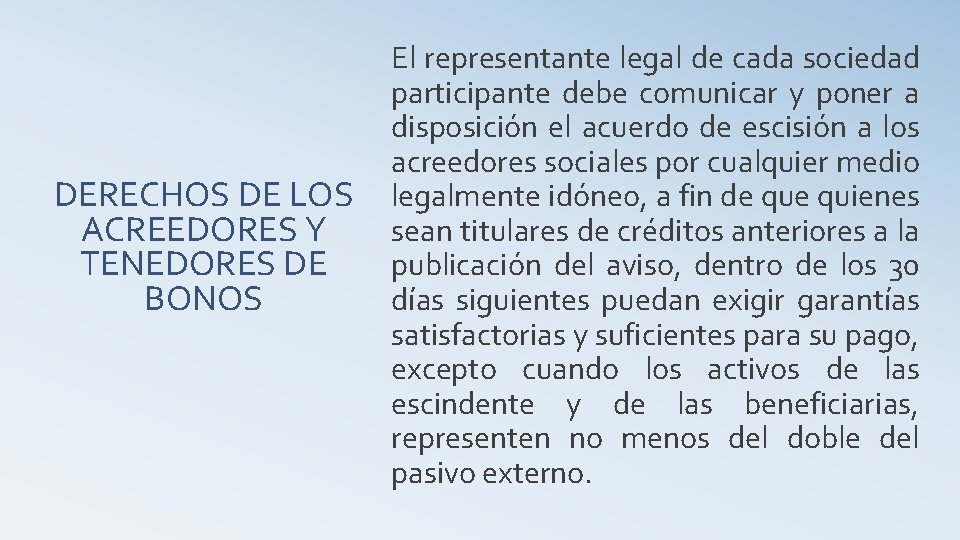 DERECHOS DE LOS ACREEDORES Y TENEDORES DE BONOS

El representante legal de cada sociedad participante debe comunicar y poner a disposición el acuerdo de escisión a los acreedores sociales por cualquier medio legalmente idóneo, a fin de que quienes sean titulares de créditos anteriores a la publicación del aviso, dentro de los 30 días siguientes puedan exigir garantías satisfactorias y suficientes para su pago, excepto cuando los activos de las escindente y de las beneficiarias, representen no menos del doble del pasivo externo.